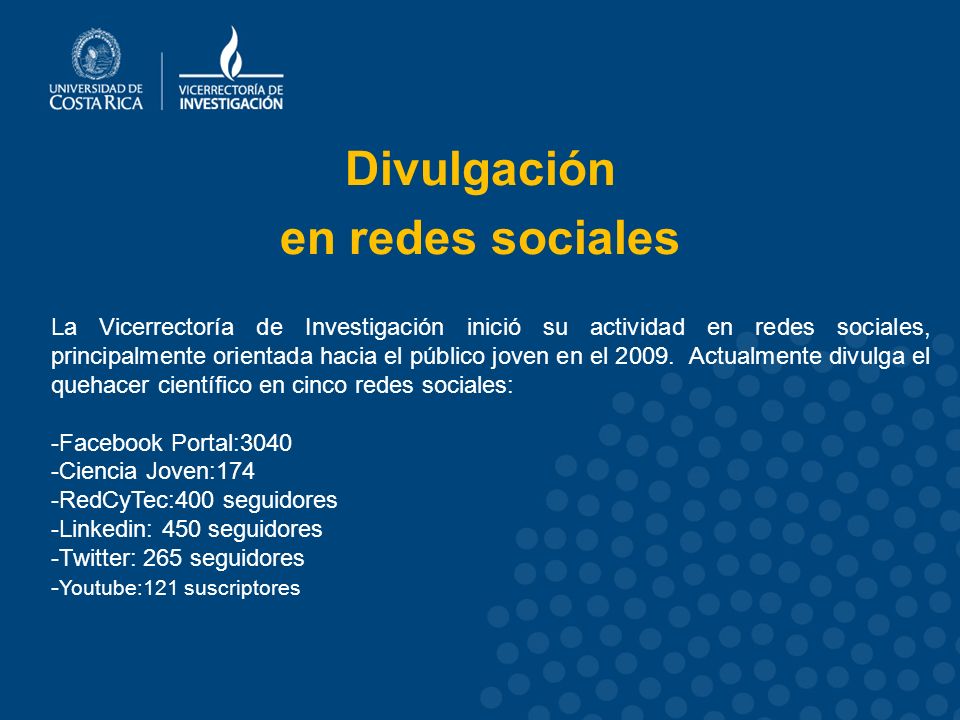 UNIVERSIDAD DE COSTA RICA

VICERRECTORÍA DE INVESTIGACIÓN

Divulgación
en redes sociales

La Vicerrectoría de Investigación inició su actividad en redes sociales, principalmente orientada hacia el público joven en el 2009. Actualmente divulga el quehacer científico en cinco redes sociales:

-Facebook Portal:3040
-Ciencia Joven:174
-RedCyTec:400 seguidores
-Linkedin: 450 seguidores
-Twitter: 265 seguidores
-Youtube:121 suscriptores